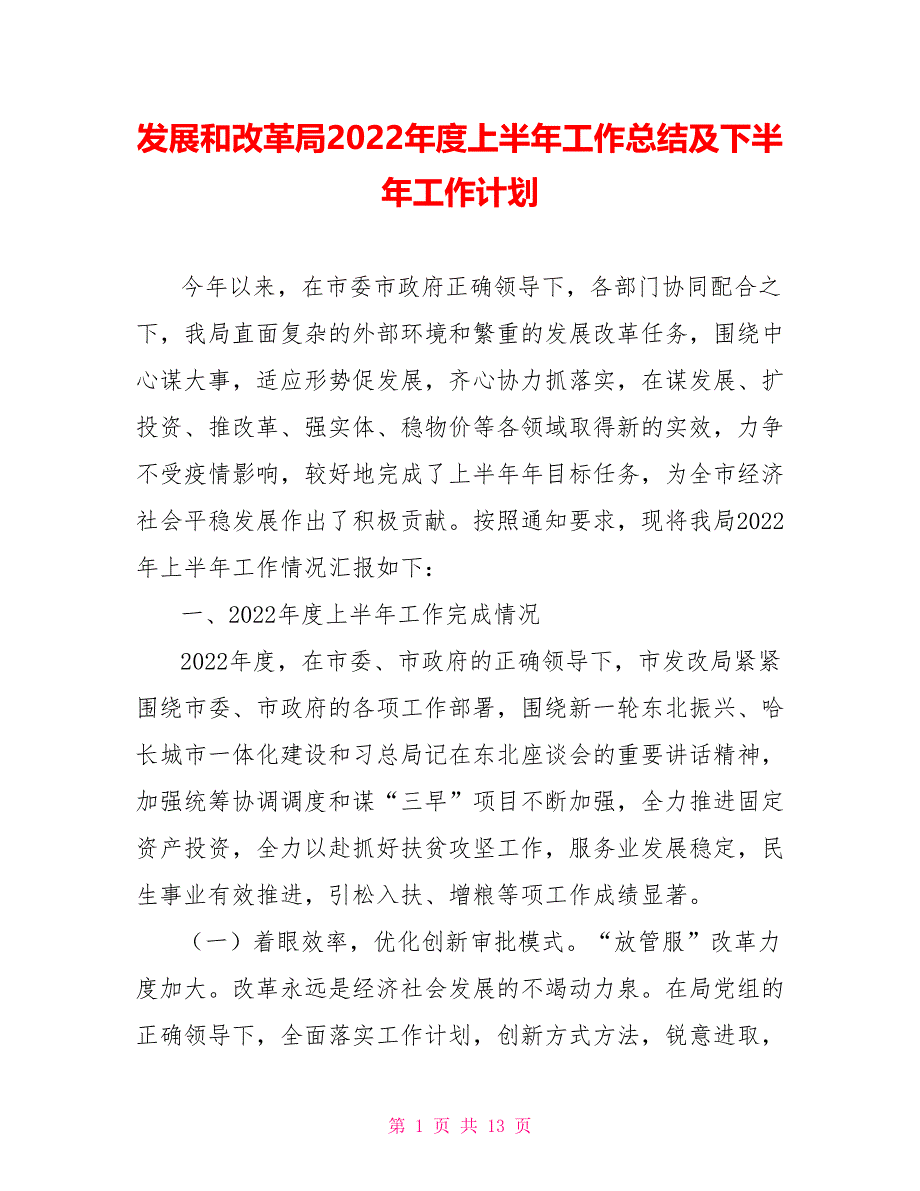 发展和改革局2022年度上半年工作总结及下半年工作计划

今年以来，在市委市政府正确领导下，各部门协同配合之下，我局直面复杂的外部环境和繁重的发展改革任务，围绕中心谋大事，适应形势促发展，齐心协力抓落实，在谋发展、扩投资、推改革、强实体、稳物价等各领域取得新的实效，力争不受疫情影响，较好地完成了上半年年目标任务，为全市经济社会平稳发展作出了积极贡献。按照通知要求，现将我局2022年上半年工作情况汇报如下：

一、2022年度上半年工作完成情况

2022年度，在市委、市政府的正确领导下，市发改局紧紧围绕市委、市政府的各项工作部署，围绕新一轮东北振兴、哈长城市一体化建设和习总局记在东北座谈会的重要讲话精神，加强统筹协调调度和谋“三早”项目不断加强，全力推进固定资产投资，全力以赴抓好扶贫攻坚工作，服务业发展稳定，民生事业有效推进，引松入扶、增粮等项工作成绩显著。

（一）着眼效率，优化创新审批模式。“放管服”改革力度加大。改革永远是经济社会发展的不竭动力泉。在局党组的正确领导下，全面落实工作计划，创新方式方法，锐意进取，

第 1 页 共 13 页